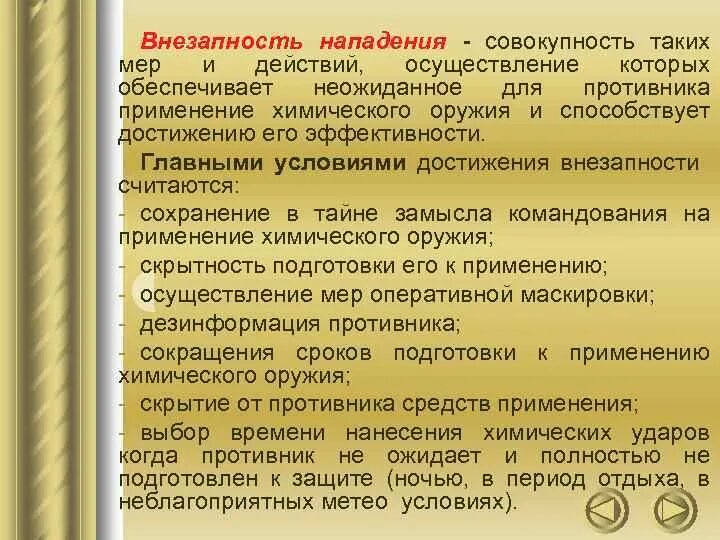 Внезапность нападения - совокупность таких мер и действий, осуществление которых обеспечивает неожиданное для противника применение химического оружия и способствует достижению его эффективности.

Главными условиями достижения внезапности считаются:

- сохранение в тайне замысла командования на применение химического оружия;

- скрытность подготовки его к применению;

- осуществление мер оперативной маскировки;

- дезинформация противника;

- сокращения сроков подготовки к применению химического оружия;

- скрытие от противника средств применения;

- выбор времени нанесения химических ударов когда противник не ожидает и полностью не подготовлен к защите (ночью, в период отдыха, в неблагоприятных метео условиях).